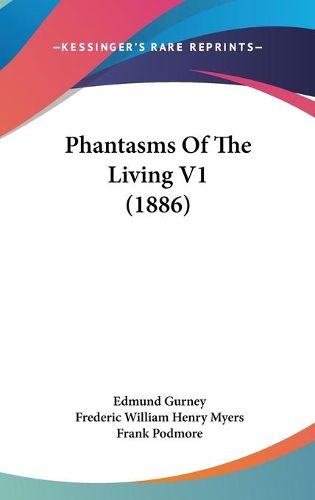 —KESSINGER'S RARE REPRINTS—

Phantasms Of The Living V1 (1886)

Edmund Gurney
Frederic William Henry Myers
Frank Podmore